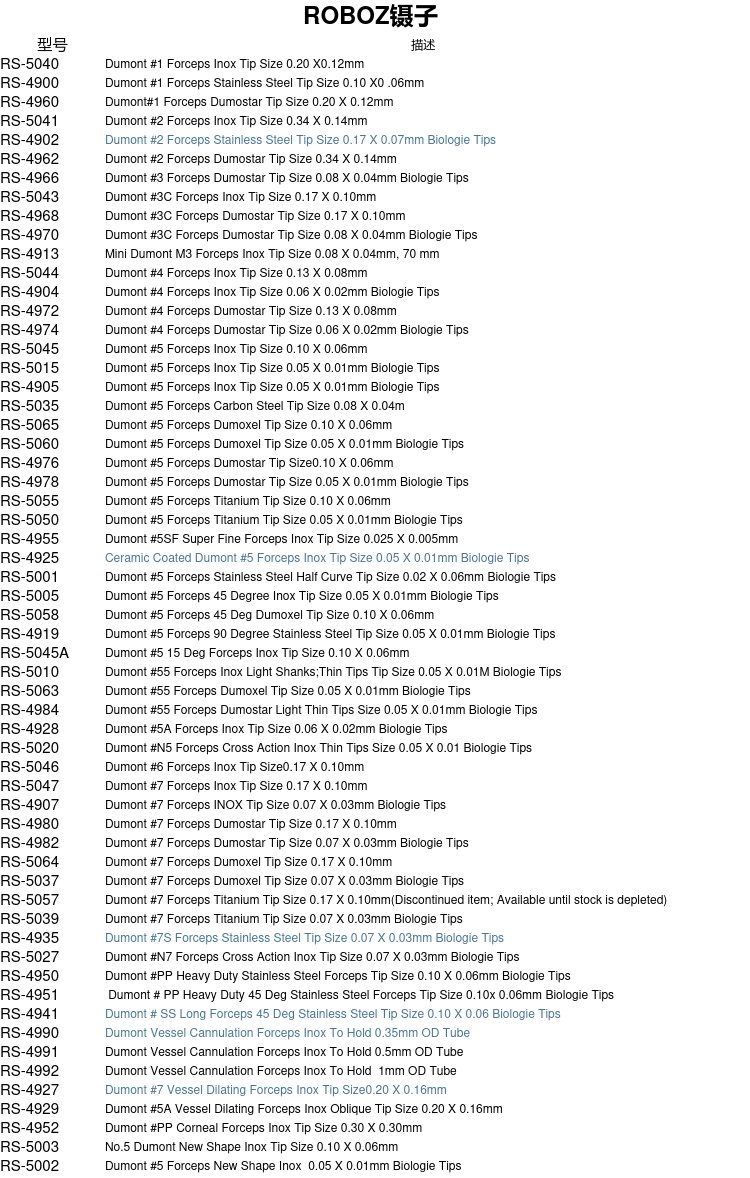 ROBOZ镊子

| 型号 | 描述 |
|---|---|
| RS-5040 | Dumont #1 Forceps Inox Tip Size 0.20 X0.12mm |
| RS-4900 | Dumont #1 Forceps Stainless Steel Tip Size 0.10 X0 .06mm |
| RS-4960 | Dumont#1 Forceps Dumostar Tip Size 0.20 X 0.12mm |
| RS-5041 | Dumont #2 Forceps Inox Tip Size 0.34 X 0.14mm |
| RS-4902 | Dumont #2 Forceps Stainless Steel Tip Size 0.17 X 0.07mm Biologie Tips |
| RS-4962 | Dumont #2 Forceps Dumostar Tip Size 0.34 X 0.14mm |
| RS-4966 | Dumont #3 Forceps Dumostar Tip Size 0.08 X 0.04mm Biologie Tips |
| RS-5043 | Dumont #3C Forceps Inox Tip Size 0.17 X 0.10mm |
| RS-4968 | Dumont #3C Forceps Dumostar Tip Size 0.17 X 0.10mm |
| RS-4970 | Dumont #3C Forceps Dumostar Tip Size 0.08 X 0.04mm Biologie Tips |
| RS-4913 | Mini Dumont M3 Forceps Inox Tip Size 0.08 X 0.04mm, 70 mm |
| RS-5044 | Dumont #4 Forceps Inox Tip Size 0.13 X 0.08mm |
| RS-4904 | Dumont #4 Forceps Inox Tip Size 0.06 X 0.02mm Biologie Tips |
| RS-4972 | Dumont #4 Forceps Dumostar Tip Size 0.13 X 0.08mm |
| RS-4974 | Dumont #4 Forceps Dumostar Tip Size 0.06 X 0.02mm Biologie Tips |
| RS-5045 | Dumont #5 Forceps Inox Tip Size 0.10 X 0.06mm |
| RS-5015 | Dumont #5 Forceps Inox Tip Size 0.05 X 0.01mm Biologie Tips |
| RS-4905 | Dumont #5 Forceps Inox Tip Size 0.05 X 0.01mm Biologie Tips |
| RS-5035 | Dumont #5 Forceps Carbon Steel Tip Size 0.08 X 0.04m |
| RS-5065 | Dumont #5 Forceps Dumoxel Tip Size 0.10 X 0.06mm |
| RS-5060 | Dumont #5 Forceps Dumoxel Tip Size 0.05 X 0.01mm Biologie Tips |
| RS-4976 | Dumont #5 Forceps Dumostar Tip Size0.10 X 0.06mm |
| RS-4978 | Dumont #5 Forceps Dumostar Tip Size 0.05 X 0.01mm Biologie Tips |
| RS-5055 | Dumont #5 Forceps Titanium Tip Size 0.10 X 0.06mm |
| RS-5050 | Dumont #5 Forceps Titanium Tip Size 0.05 X 0.01mm Biologie Tips |
| RS-4955 | Dumont #5SF Super Fine Forceps Inox Tip Size 0.025 X 0.005mm |
| RS-4925 | Ceramic Coated Dumont #5 Forceps Inox Tip Size 0.05 X 0.01mm Biologie Tips |
| RS-5001 | Dumont #5 Forceps Stainless Steel Half Curve Tip Size 0.02 X 0.06mm Biologie Tips |
| RS-5005 | Dumont #5 Forceps 45 Degree Inox Tip Size 0.05 X 0.01mm Biologie Tips |
| RS-5058 | Dumont #5 Forceps 45 Deg Dumoxel Tip Size 0.10 X 0.06mm |
| RS-4919 | Dumont #5 Forceps 90 Degree Stainless Steel Tip Size 0.05 X 0.01mm Biologie Tips |
| RS-5045A | Dumont #5 15 Deg Forceps Inox Tip Size 0.10 X 0.06mm |
| RS-5010 | Dumont #55 Forceps Inox Light Shanks;Thin Tips Tip Size 0.05 X 0.01M Biologie Tips |
| RS-5063 | Dumont #55 Forceps Dumoxel Tip Size 0.05 X 0.01mm Biologie Tips |
| RS-4984 | Dumont #55 Forceps Dumostar Light Thin Tips Size 0.05 X 0.01mm Biologie Tips |
| RS-4928 | Dumont #5A Forceps Inox Tip Size 0.06 X 0.02mm Biologie Tips |
| RS-5020 | Dumont #N5 Forceps Cross Action Inox Thin Tips Size 0.05 X 0.01 Biologie Tips |
| RS-5046 | Dumont #6 Forceps Inox Tip Size0.17 X 0.10mm |
| RS-5047 | Dumont #7 Forceps Inox Tip Size 0.17 X 0.10mm |
| RS-4907 | Dumont #7 Forceps INOX Tip Size 0.07 X 0.03mm Biologie Tips |
| RS-4980 | Dumont #7 Forceps Dumostar Tip Size 0.17 X 0.10mm |
| RS-4982 | Dumont #7 Forceps Dumostar Tip Size 0.07 X 0.03mm Biologie Tips |
| RS-5064 | Dumont #7 Forceps Dumoxel Tip Size 0.17 X 0.10mm |
| RS-5037 | Dumont #7 Forceps Dumoxel Tip Size 0.07 X 0.03mm Biologie Tips |
| RS-5057 | Dumont #7 Forceps Titanium Tip Size 0.17 X 0.10mm(Discontinued item; Available until stock is depleted) |
| RS-5039 | Dumont #7 Forceps Titanium Tip Size 0.07 X 0.03mm Biologie Tips |
| RS-4935 | Dumont #7S Forceps Stainless Steel Tip Size 0.07 X 0.03mm Biologie Tips |
| RS-5027 | Dumont #N7 Forceps Cross Action Inox Tip Size 0.07 X 0.03mm Biologie Tips |
| RS-4950 | Dumont #PP Heavy Duty Stainless Steel Forceps Tip Size 0.10 X 0.06mm Biologie Tips |
| RS-4951 | Dumont # PP Heavy Duty 45 Deg Stainless Steel Forceps Tip Size 0.10x 0.06mm Biologie Tips |
| RS-4941 | Dumont # SS Long Forceps 45 Deg Stainless Steel Tip Size 0.10 X 0.06 Biologie Tips |
| RS-4990 | Dumont Vessel Cannulation Forceps Inox To Hold 0.35mm OD Tube |
| RS-4991 | Dumont Vessel Cannulation Forceps Inox To Hold 0.5mm OD Tube |
| RS-4992 | Dumont Vessel Cannulation Forceps Inox To Hold 1mm OD Tube |
| RS-4927 | Dumont #7 Vessel Dilating Forceps Inox Tip Size0.20 X 0.16mm |
| RS-4929 | Dumont #5A Vessel Dilating Forceps Inox Oblique Tip Size 0.20 X 0.16mm |
| RS-4952 | Dumont #PP Corneal Forceps Inox Tip Size 0.30 X 0.30mm |
| RS-5003 | No.5 Dumont New Shape Inox Tip Size 0.10 X 0.06mm |
| RS-5002 | Dumont #5 Forceps New Shape Inox 0.05 X 0.01mm Biologie Tips |